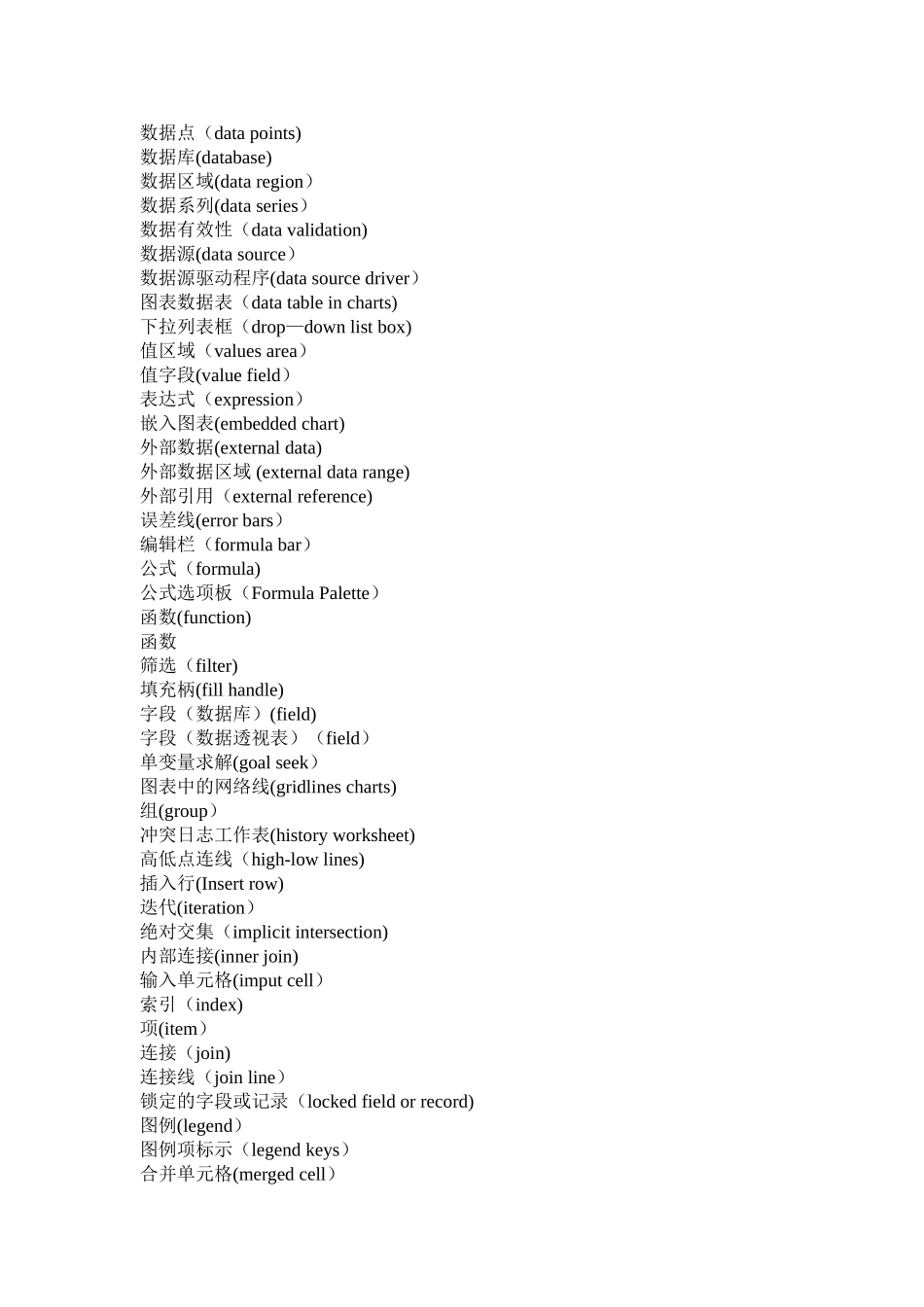 数据点（data points)
数据库(database)
数据区域(data region）
数据系列(data series）
数据有效性（data validation)
数据源(data source）
数据源驱动程序(data source driver）
图表数据表（data table in charts)
下拉列表框（drop—down list box)
值区域（values area）
值字段(value field）
表达式（expression）
嵌入图表(embedded chart)
外部数据(external data)
外部数据区域 (external data range)
外部引用（external reference)
误差线(error bars）
编辑栏（formula bar）
公式（formula)
公式选项板（Formula Palette）
函数(function)
函数
筛选（filter)
填充柄(fill handle)
字段（数据库）(field)
字段（数据透视表）（field）
单变量求解(goal seek）
图表中的网络线(gridlines charts)
组(group）
冲突日志工作表(history worksheet)
高低点连线（high-low lines)
插入行(Insert row)
迭代(iteration）
绝对交集（implicit intersection)
内部连接(inner join)
输入单元格(imput cell）
索引（index)
项(item）
连接（join)
连接线（join line）
锁定的字段或记录（locked field or record)
图例(legend）
图例项标示（legend keys）
合并单元格(merged cell）